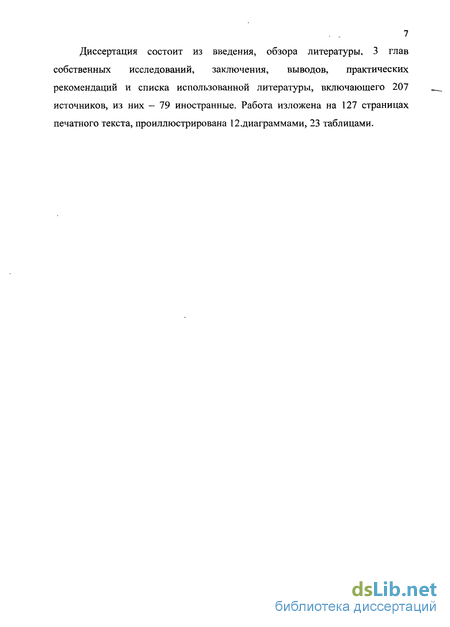 7

Диссертация состоит из введения, обзора литературы, 3 глав собственных исследований, заключения, выводов, практических рекомендаций и списка использованной литературы, включающего 207 источников, из них – 79 иностранные. Работа изложена на 127 страницах печатного текста, проиллюстрирована 12.диаграммами, 23 таблицами.

dsLib.net
библиотека диссертаций